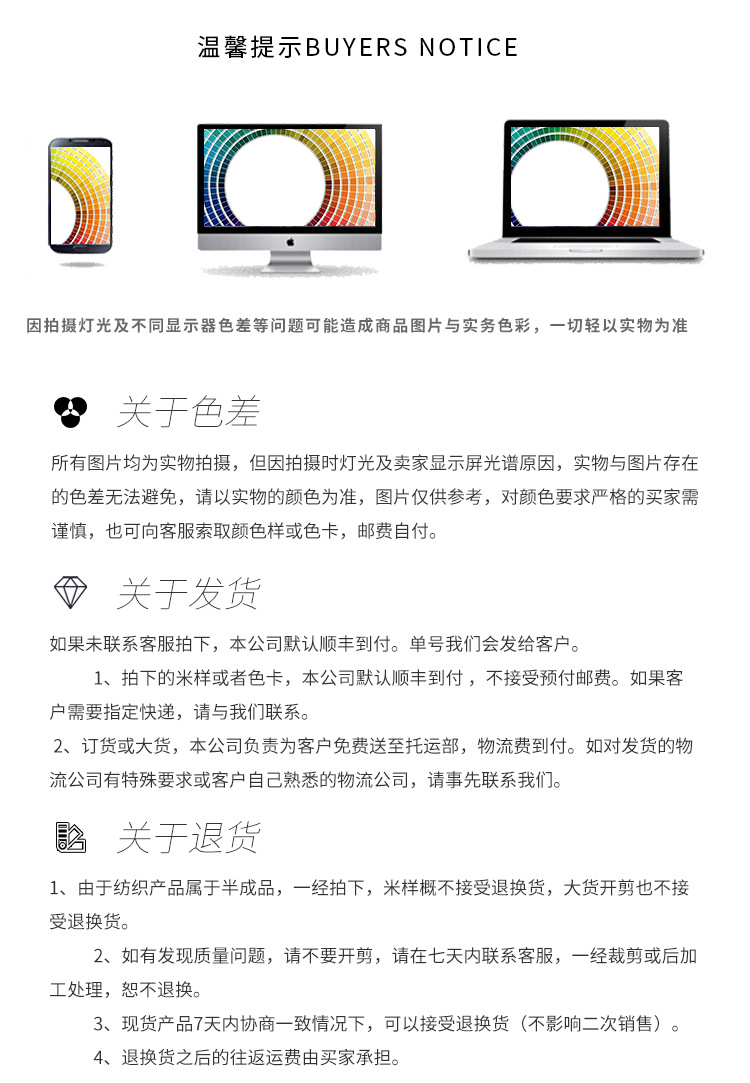 温馨提示BUYERS NOTICE

因拍摄灯光及不同显示器色差等问题可能造成商品图片与实务色彩，一切轻以实物为准

关于色差

所有图片均为实物拍摄，但因拍摄时灯光及卖家显示屏光谱原因，实物与图片存在的色差无法避免，请以实物的颜色为准，图片仅供参考，对颜色要求严格的买家需谨慎，也可向客服索取颜色样或色卡，邮费自付。

关于发货

如果未联系客服拍下，本公司默认顺丰到付。单号我们会发给客户。

1、拍下的米样或者色卡，本公司默认顺丰到付，不接受预付邮费。如果客户需要指定快递，请与我们联系。

2、订货或大货，本公司负责为客户免费送至托运部，物流费到付。如对发货的物流公司有特殊要求或客户自己熟悉的物流公司，请事先联系我们。

关于退货

1、由于纺织产品属于半成品，一经拍下，米样概不接受退换货，大货开剪也不接受退换货。

2、如有发现质量问题，请不要开剪，请在七天内联系客服，一经裁剪或后加工处理，恕不退换。

3、现货产品7天内协商一致情况下，可以接受退换货（不影响二次销售）。

4、退换货之后的往返运费由买家承担。